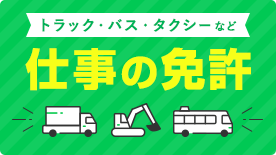 トラック・バス・タクシーなど

仕事の免許